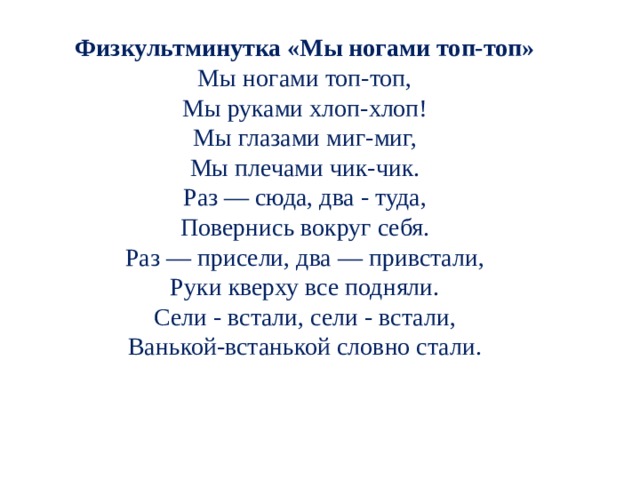 Физкультминутка «Мы ногами топ-топ»

Мы ногами топ-топ,
Мы руками хлоп-хлоп!
Мы глазами миг-миг,
Мы плечами чик-чик.
Раз — сюда, два - туда,
Повернись вокруг себя.
Раз — присели, два — привстали,
Руки кверху все подняли.
Сели - встали, сели - встали,
Ванькой-встанькой словно стали.